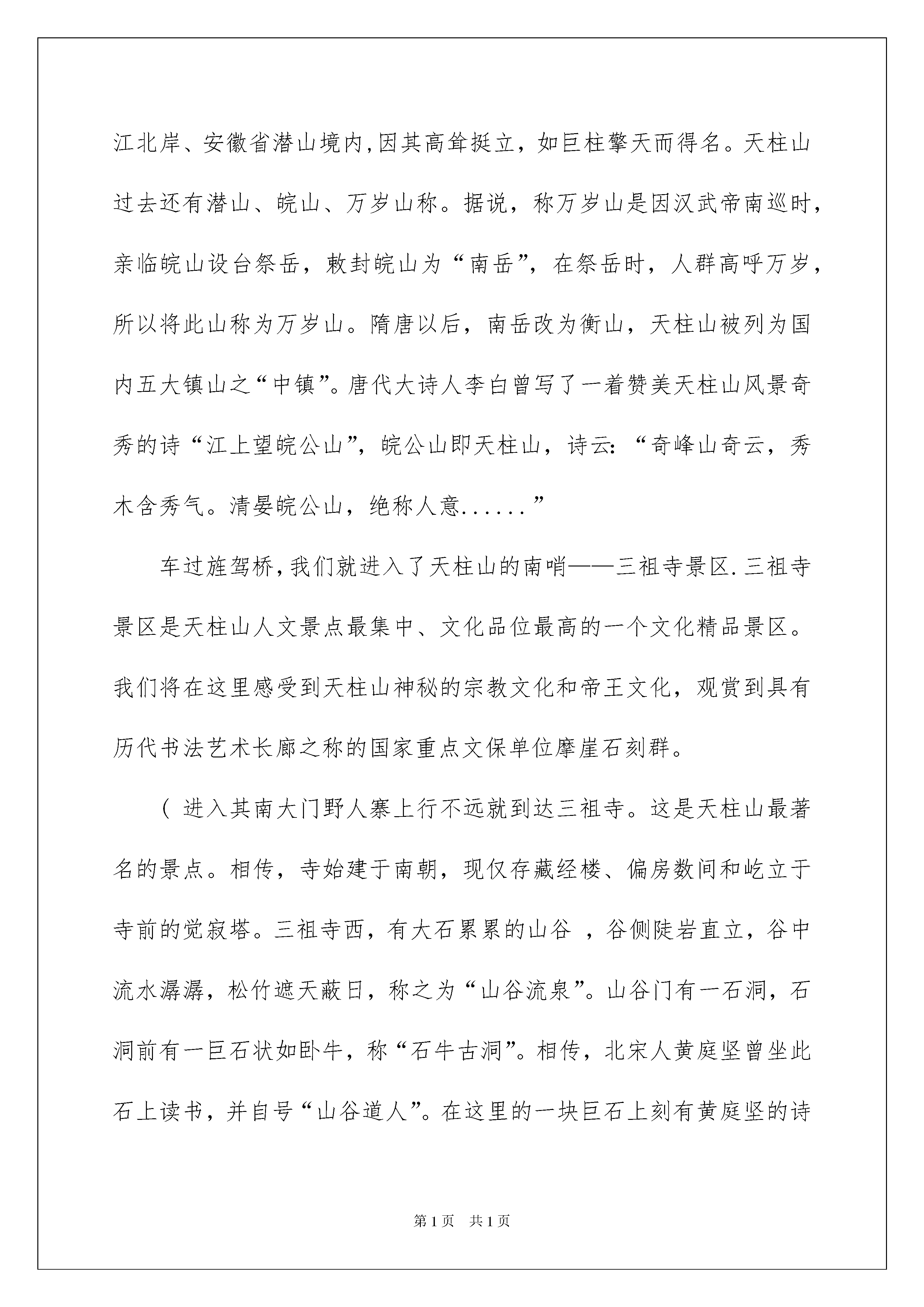 江北岸、安徽省潜山境内,因其高耸挺立，如巨柱擎天而得名。天柱山过去还有潜山、皖山、万岁山称。据说，称万岁山是因汉武帝南巡时，亲临皖山设台祭岳，敕封皖山为“南岳”，在祭岳时，人群高呼万岁，所以将此山称为万岁山。隋唐以后，南岳改为衡山，天柱山被列为国内五大镇山之“中镇”。唐代大诗人李白曾写了一着赞美天柱山风景奇秀的诗“江上望皖公山”，皖公山即天柱山，诗云：“奇峰山奇云，秀木含秀气。清晏皖公山，绝称人意......”

车过旌驾桥,我们就进入了天柱山的南哨——三祖寺景区.三祖寺景区是天柱山人文景点最集中、文化品位最高的一个文化精品景区。我们将在这里感受到天柱山神秘的宗教文化和帝王文化，观赏到具有历代书法艺术长廊之称的国家重点文保单位摩崖石刻群。

（ 进入其南大门野人寨上行不远就到达三祖寺。这是天柱山最著名的景点。相传，寺始建于南朝，现仅存藏经楼、偏房数间和屹立于寺前的觉寂塔。三祖寺西，有大石累累的山谷 ，谷侧陡岩直立，谷中流水潺潺，松竹遮天蔽日，称之为“山谷流泉”。山谷门有一石洞，石洞前有一巨石状如卧牛，称“石牛古洞”。相传，北宋人黄庭坚曾坐此石上读书，并自号“山谷道人”。在这里的一块巨石上刻有黄庭坚的诗

第1页 共1页